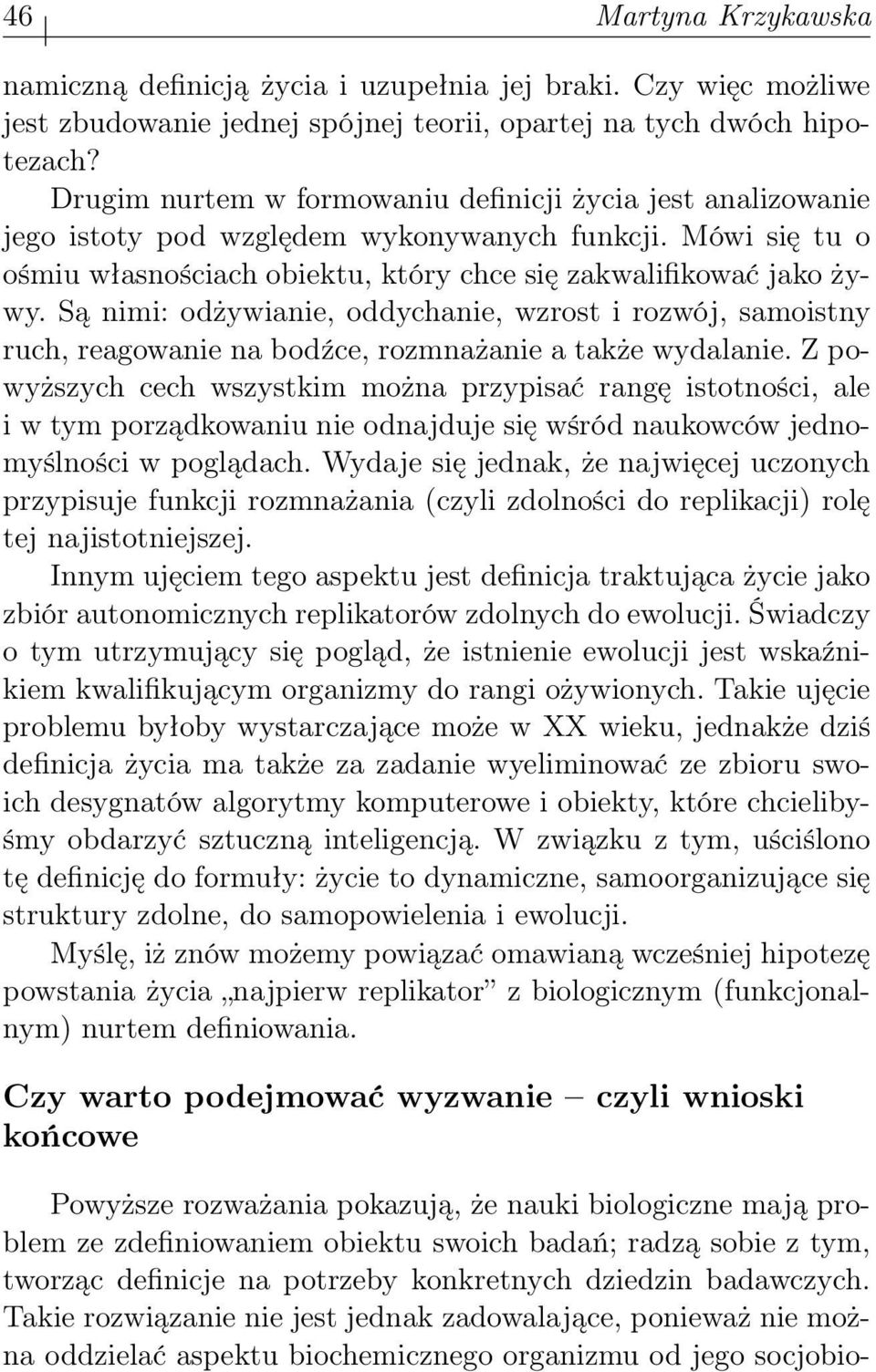 46 Martyna Krzykawska

namiczną definicją życia i uzupełnia jej braki. Czy więc możliwe jest zbudowanie jednej spójnej teorii, opartej na tych dwóch hipotezach?

Drugim nurtem w formowaniu definicji życia jest analizowanie jego istoty pod względem wykonywanych funkcji. Mówi się tu o ośmiu własnościach obiektu, który chce się zakwalifikować jako żywy. Są nimi: odżywianie, oddychanie, wzrost i rozwój, samoistny ruch, reagowanie na bodźce, rozmnażanie a także wydalanie. Z powyższych cech wszystkim można przypisać rangę istotności, ale i w tym porządkowaniu nie odnajduje się wśród naukowców jednomyślności w poglądach. Wydaje się jednak, że najwięcej uczonych przypisuje funkcji rozmnażania (czyli zdolności do replikacji) rolę tej najistotniejszej.

Innym ujęciem tego aspektu jest definicja traktująca życie jako zbiór autonomicznych replikatorów zdolnych do ewolucji. Świadczy o tym utrzymujący się pogląd, że istnienie ewolucji jest wskaźnikiem kwalifikującym organizmy do rangi ożywionych. Takie ujęcie problemu byłoby wystarczające może w XX wieku, jednakże dziś definicja życia ma także za zadanie wyeliminować ze zbioru swoich desygnatów algorytmy komputerowe i obiekty, które chcielibyśmy obdarzyć sztuczną inteligencją. W związku z tym, uściślono tę definicję do formuły: życie to dynamiczne, samoorganizujące się struktury zdolne, do samopowielenia i ewolucji.

Myślę, iż znów możemy powiązać omawianą wcześniej hipotezę powstania życia „najpierw replikator” z biologicznym (funkcjonalnym) nurtem definiowania.

Czy warto podejmować wyzwanie – czyli wnioski końcowe

Powyższe rozważania pokazują, że nauki biologiczne mają problem ze zdefiniowaniem obiektu swoich badań; radzą sobie z tym, tworząc definicje na potrzeby konkretnych dziedzin badawczych. Takie rozwiązanie nie jest jednak zadowalające, ponieważ nie można oddzielać aspektu biochemicznego organizmu od jego socjobio-